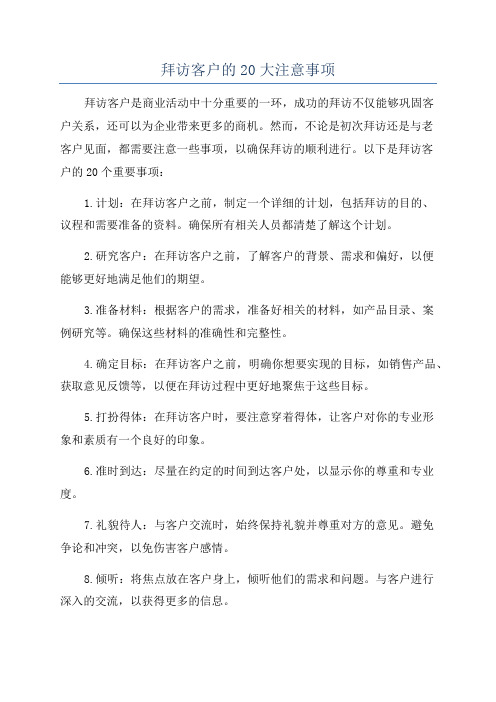 拜访客户的 20 大注意事项

拜访客户是商业活动中十分重要的一环，成功的拜访不仅能够巩固客户关系，还可以为企业带来更多的商机。然而，不论是初次拜访还是与老客户见面，都需要注意一些事项，以确保拜访的顺利进行。以下是拜访客户的 20 个重要事项：

1.计划：在拜访客户之前，制定一个详细的计划，包括拜访的目的、议程和需要准备的资料。确保所有相关人员都清楚了解这个计划。

2.研究客户：在拜访客户之前，了解客户的背景、需求和偏好，以便能够更好地满足他们的期望。

3.准备材料：根据客户的需求，准备好相关的材料，如产品目录、案例研究等。确保这些材料的准确性和完整性。

4.确定目标：在拜访客户之前，明确你想要实现的目标，如销售产品、获取意见反馈等，以便在拜访过程中更好地聚焦于这些目标。

5.打扮得体：在拜访客户时，要注意穿着得体，让客户对你的专业形象和素质有一个良好的印象。

6.准时到达：尽量在约定的时间到达客户处，以显示你的尊重和专业度。

7.礼貌待人：与客户交流时，始终保持礼貌并尊重对方的意见。避免争论和冲突，以免伤害客户感情。

8.倾听：将焦点放在客户身上，倾听他们的需求和问题。与客户进行深入的交流，以获得更多的信息。